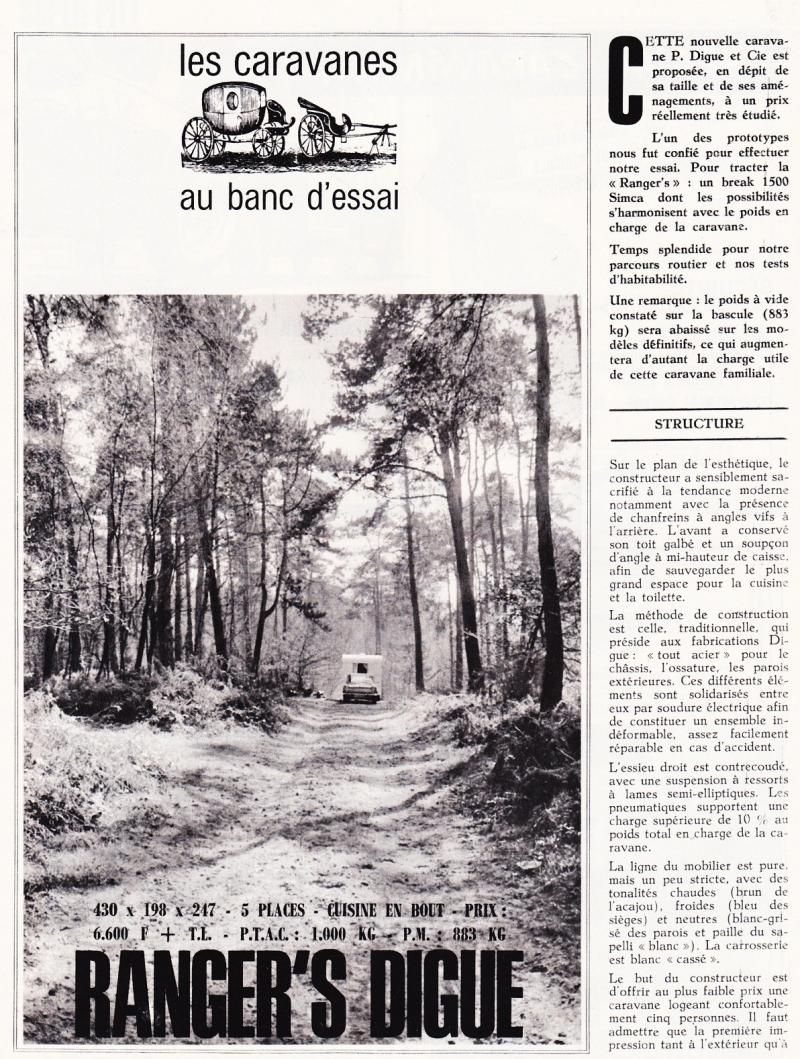 les caravanes

au banc d'essai

430 x 198 x 247 - 5 PLACES - CUISINE EN BOUT - PRIX : 6.600 F + T.L. - P.T.A.C. : 1.000 KG - P.M. : 883 KG

RANGER'S DIGUE

CETTE nouvelle caravane P. Digue et Cie est proposée, en dépit de sa taille et de ses aménagements, à un prix réellement très étudié.

L'un des prototypes nous fut confié pour effectuer notre essai. Pour tracter la « Ranger's » : un break 1500 Simca dont les possibilités s'harmonisent avec le poids en charge de la caravane.

Temps splendide pour notre parcours routier et nos tests d'habitabilité.

Une remarque : le poids à vide constaté sur la bascule (883 kg) sera abaissé sur les modèles définitifs, ce qui augmentera d'autant la charge utile de cette caravane familiale.

STRUCTURE

Sur le plan de l'esthétique, le constructeur a sensiblement sacrifié à la tendance moderne notamment avec la présence de chanfreins à angles vifs à l'arrière. L'avant a conservé son toit galbé et un soupçon d'angle à mi-hauteur de caisse, afin de sauvegarder le plus grand espace pour la cuisine et la toilette.

La méthode de construction est celle, traditionnelle, qui préside aux fabrications Digue : « tout acier » pour le châssis, l'ossature, les parois extérieures. Ces différents éléments sont solidarisés entre eux par soudure électrique afin de constituer un ensemble indéformable, assez facilement réparable en cas d'accident.

L'essieu droit est contrecoudé, avec une suspension à ressorts à lames semi-elliptiques. Les pneumatiques supportent une charge supérieure de 10 % au poids total en charge de la caravane.

La ligne du mobilier est pure, mais un peu stricte, avec des tonalités chaudes (brun de l'acajou), froides (bleu des sièges) et neutres (blanc-grisé des parois et paille du sapelli « blanc »). La carrosserie est blanc « cassé ».

Le but du constructeur est d'offrir au plus faible prix une caravane logeant confortablement cinq personnes. Il faut admettre que la première impression tant à l'extérieur qu'à